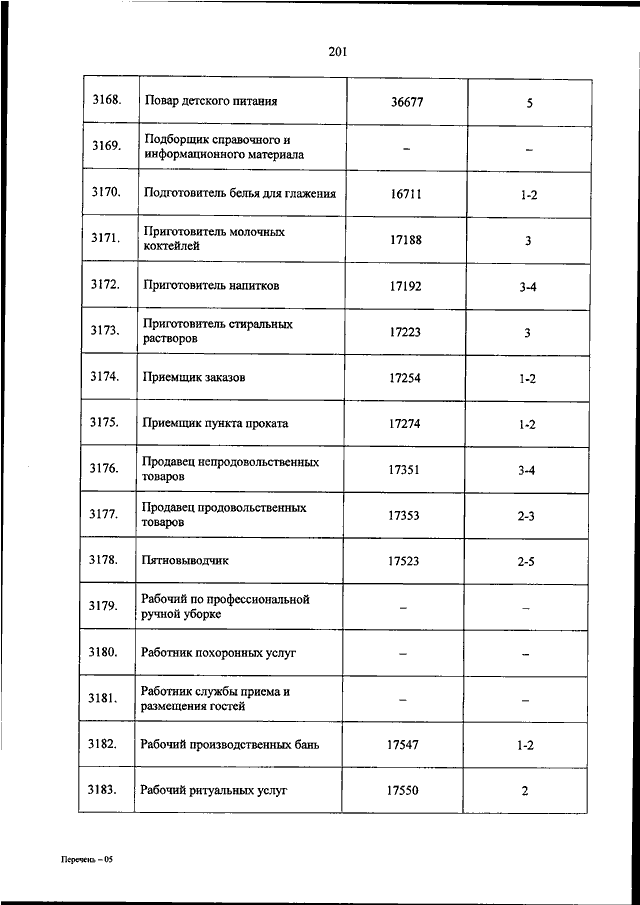 201

| | | | |
|---|---|---|---|
| 3168. | Повар детского питания | 36677 | 5 |
| 3169. | Подборщик справочного и информационного материала | – | – |
| 3170. | Подготовитель белья для глажения | 16711 | 1-2 |
| 3171. | Приготовитель молочных коктейлей | 17188 | 3 |
| 3172. | Приготовитель напитков | 17192 | 3-4 |
| 3173. | Приготовитель стиральных растворов | 17223 | 3 |
| 3174. | Приемщик заказов | 17254 | 1-2 |
| 3175. | Приемщик пункта проката | 17274 | 1-2 |
| 3176. | Продавец непродовольственных товаров | 17351 | 3-4 |
| 3177. | Продавец продовольственных товаров | 17353 | 2-3 |
| 3178. | Пятновыводчик | 17523 | 2-5 |
| 3179. | Рабочий по профессиональной ручной уборке | – | – |
| 3180. | Работник похоронных услуг | – | – |
| 3181. | Работник службы приема и размещения гостей | – | – |
| 3182. | Рабочий производственных бань | 17547 | 1-2 |
| 3183. | Рабочий ритуальных услуг | 17550 | 2 |

Перечень – 05